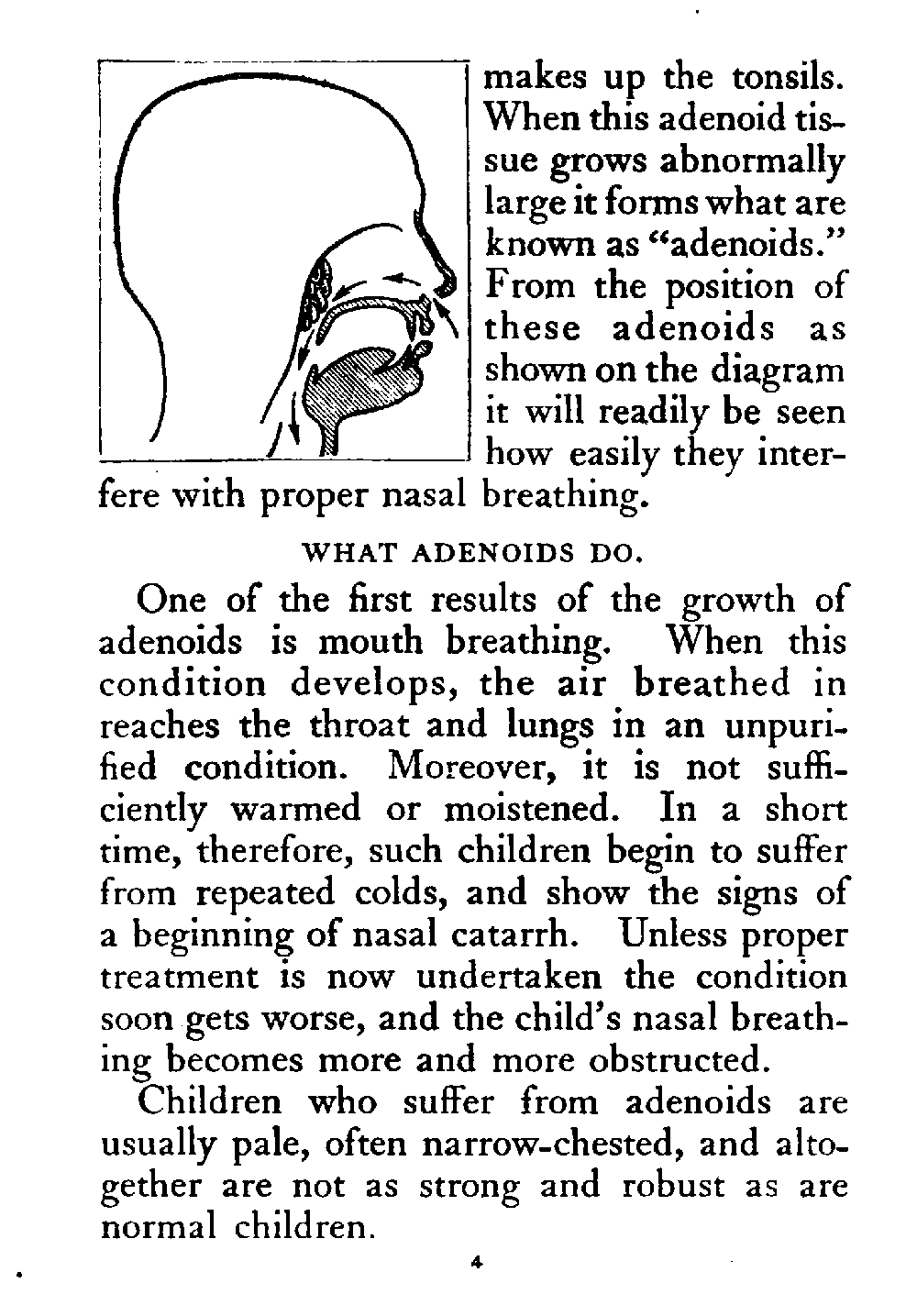 makes up the tonsils. When this adenoid tissue grows abnormally large it forms what are known as "adenoids." From the position of these adenoids as shown on the diagram it will readily be seen how easily they interfere with proper nasal breathing.

WHAT ADENOIDS DO.

One of the first results of the growth of adenoids is mouth breathing. When this condition develops, the air breathed in reaches the throat and lungs in an unpurified condition. Moreover, it is not sufficiently warmed or moistened. In a short time, therefore, such children begin to suffer from repeated colds, and show the signs of a beginning of nasal catarrh. Unless proper treatment is now undertaken the condition soon gets worse, and the child's nasal breathing becomes more and more obstructed.

Children who suffer from adenoids are usually pale, often narrow-chested, and altogether are not as strong and robust as are normal children.

4